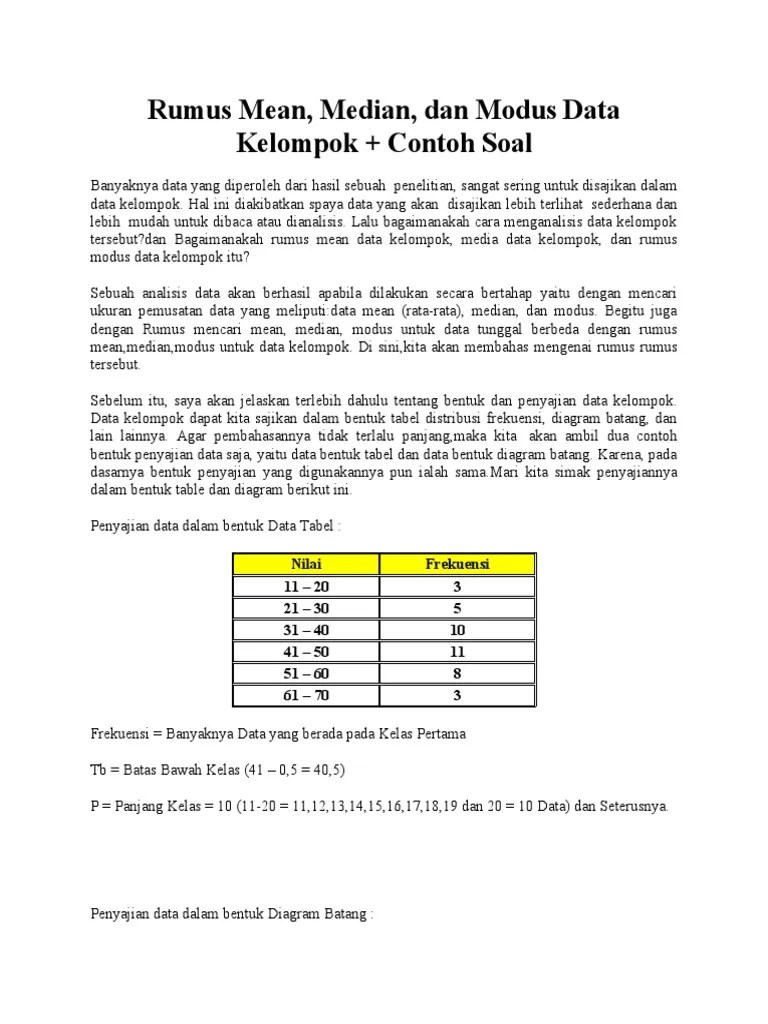 Rumus Mean, Median, dan Modus Data Kelompok + Contoh Soal

Banyaknya data yang diperoleh dari hasil sebuah penelitian, sangat sering untuk disajikan dalam data kelompok. Hal ini diakibatkan spaya data yang akan disajikan lebih terlihat sederhana dan lebih mudah untuk dibaca atau dianalisis. Lalu bagaimanakah cara menganalisis data kelompok tersebut?dan Bagaimanakah rumus mean data kelompok, media data kelompok, dan rumus modus data kelompok itu?

Sebuah analisis data akan berhasil apabila dilakukan secara bertahap yaitu dengan mencari ukuran pemusatan data yang meliputi:data mean (rata-rata), median, dan modus. Begitu juga dengan Rumus mencari mean, median, modus untuk data tunggal berbeda dengan rumus mean,median,modus untuk data kelompok. Di sini,kita akan membahas mengenai rumus rumus tersebut.

Sebelum itu, saya akan jelaskan terlebih dahulu tentang bentuk dan penyajian data kelompok. Data kelompok dapat kita sajikan dalam bentuk tabel distribusi frekuensi, diagram batang, dan lain lainnya. Agar pembahasannya tidak terlalu panjang,maka kita akan ambil dua contoh bentuk penyajian data saja, yaitu data bentuk tabel dan data bentuk diagram batang. Karena, pada dasarnya bentuk penyajian yang digunakannya pun ialah sama.Mari kita simak penyajiannya dalam bentuk table dan diagram berikut ini.

Penyajian data dalam bentuk Data Tabel :

| Nilai | Frekuensi |
|---|---|
| 11 – 20 | 3 |
| 21 – 30 | 5 |
| 31 – 40 | 10 |
| 41 – 50 | 11 |
| 51 – 60 | 8 |
| 61 – 70 | 3 |

Frekuensi = Banyaknya Data yang berada pada Kelas Pertama

Tb = Batas Bawah Kelas (41 – 0,5 = 40,5)

P = Panjang Kelas = 10 (11-20 = 11,12,13,14,15,16,17,18,19 dan 20 = 10 Data) dan Seterusnya.

Penyajian data dalam bentuk Diagram Batang :